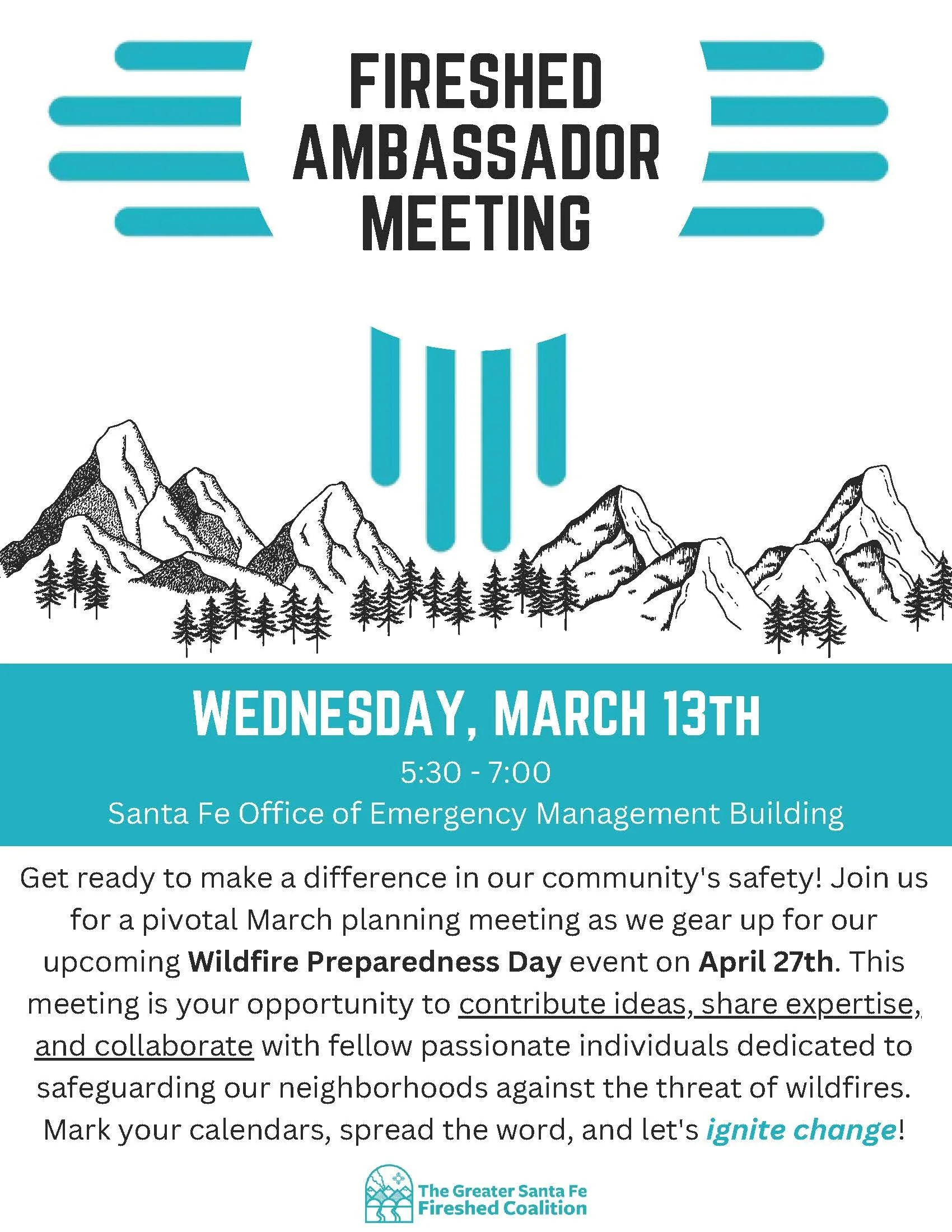 FIRESHED AMBASSADOR MEETING

WEDNESDAY, MARCH 13TH

5:30 - 7:00

Santa Fe Office of Emergency Management Building

Get ready to make a difference in our community's safety! Join us for a pivotal March planning meeting as we gear up for our upcoming Wildfire Preparedness Day event on April 27th. This meeting is your opportunity to contribute ideas, share expertise, and collaborate with fellow passionate individuals dedicated to safeguarding our neighborhoods against the threat of wildfires. Mark your calendars, spread the word, and let's ignite change!

The Greater Santa Fe Fireshed Coalition